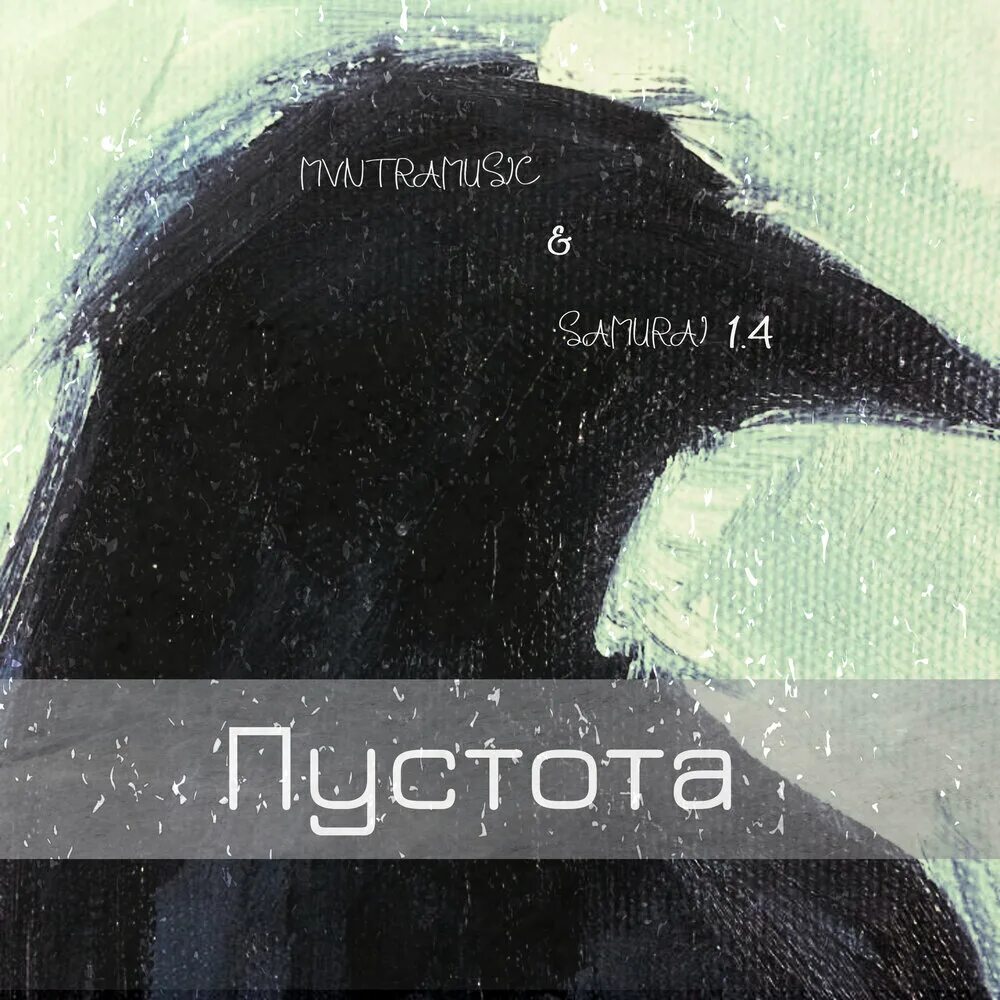 MVNTRAMUSIC

&

SAMURAI 1.4

Пустота